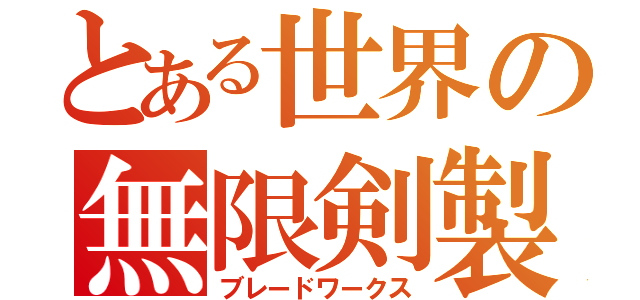 とある世界の
無限剣製
ブレードワークス